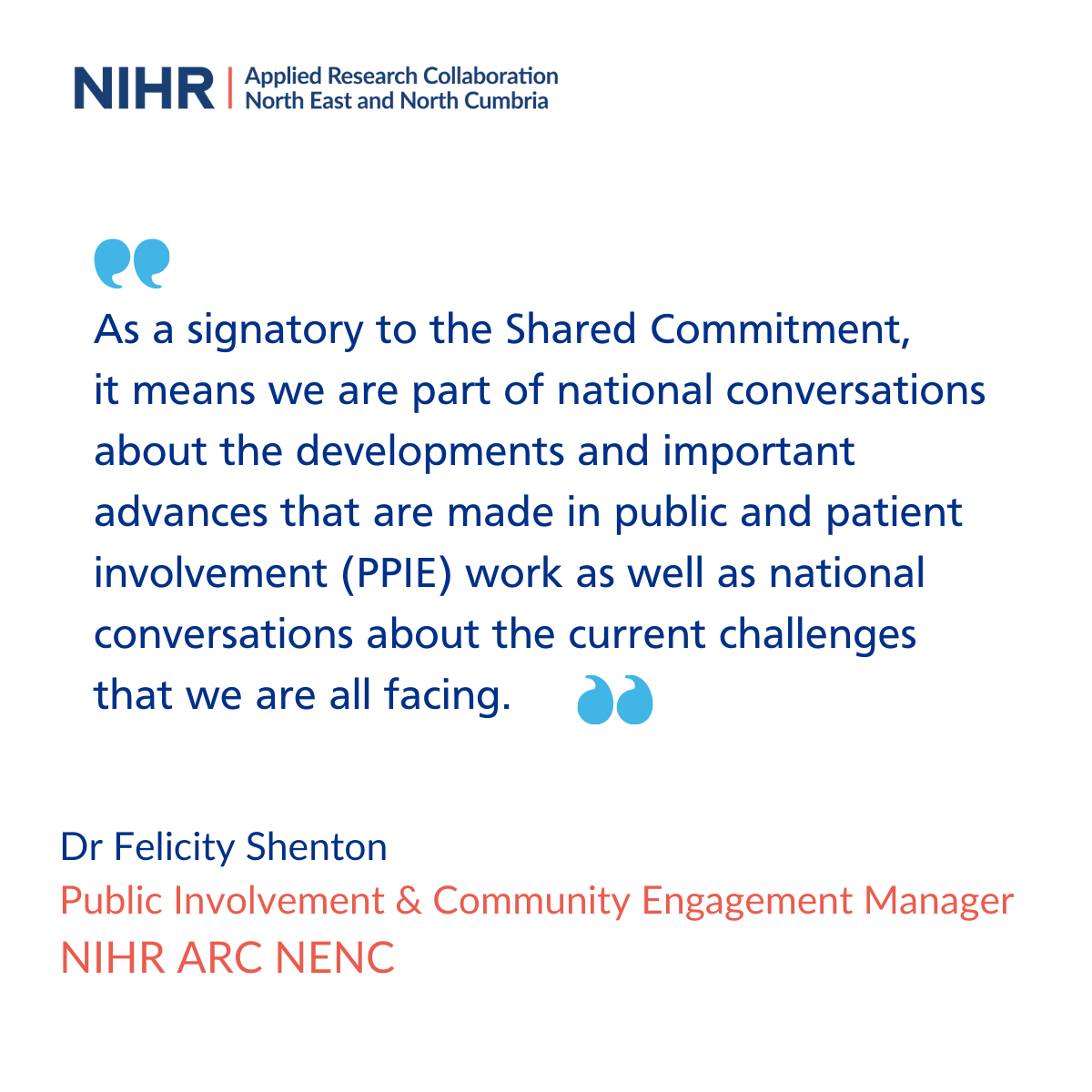 NIHR | Applied Research Collaboration North East and North Cumbria

As a signatory to the Shared Commitment, it means we are part of national conversations about the developments and important advances that are made in public and patient involvement (PPIE) work as well as national conversations about the current challenges that we are all facing.

Dr Felicity Shenton
Public Involvement & Community Engagement Manager
NIHR ARC NENC